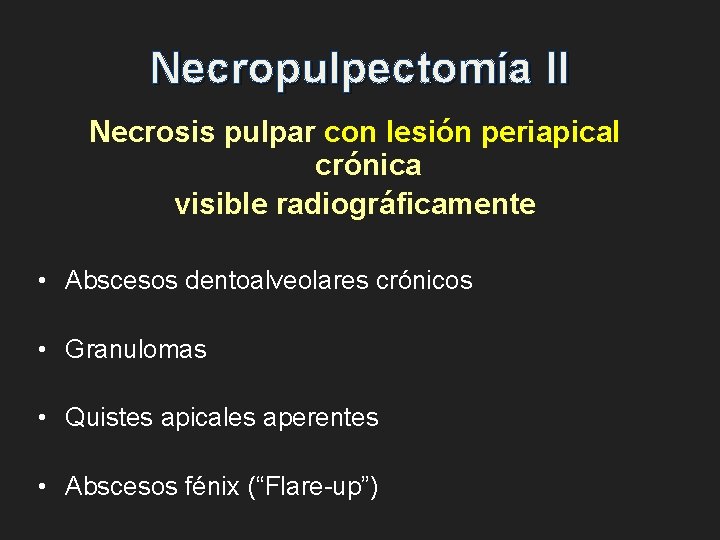 Necropulpectomía II

Necrosis pulpar con lesión periapical crónica visible radiográficamente

• Abscesos dentoalveolares crónicos

• Granulomas

• Quistes apicales aperentes

• Abscesos fénix (“Flare-up”)